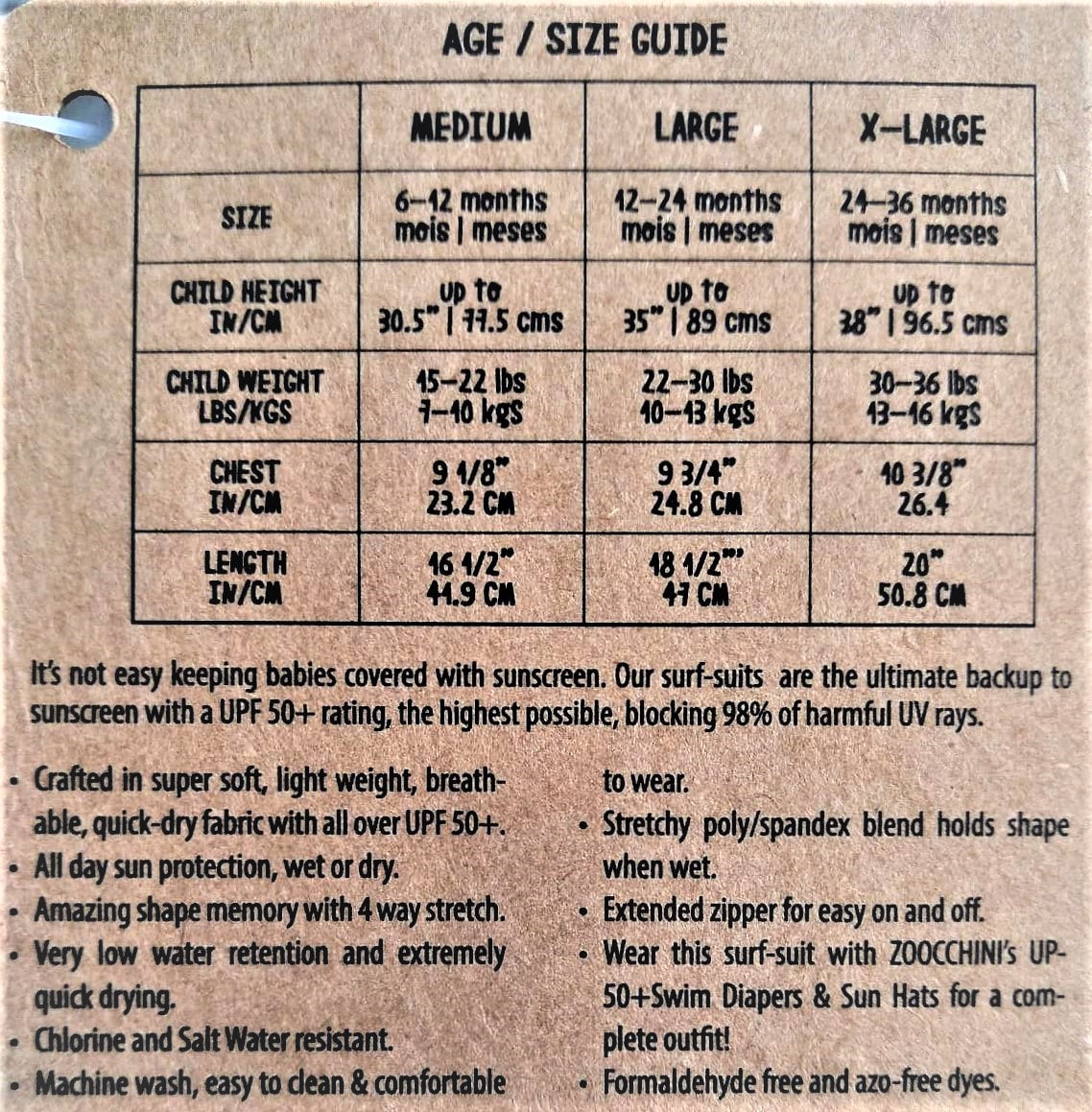 AGE / SIZE GUIDE

| | MEDIUM | LARGE | X-LARGE |
|---|---|---|---|
| SIZE | 6-12 months mois \| meses | 12-24 months mois \| meses | 24-36 months mois \| meses |
| CHILD HEIGHT IN/CM | up to 30.5" \| 77.5 cms | up to 35" \| 89 cms | up to 38" \| 96.5 cms |
| CHILD WEIGHT LBS/KGS | 15-22 lbs 7-10 kgs | 22-30 lbs 10-13 kgs | 30-36 lbs 13-16 kgs |
| CHEST IN/CM | 9 1/8" 23.2 CM | 9 3/4" 24.8 CM | 10 3/8" 26.4 |
| LENGTH IN/CM | 16 1/2" 41.9 CM | 18 1/2"' 47 CM | 20" 50.8 CM |

It's not easy keeping babies covered with sunscreen. Our surf-suits are the ultimate backup to sunscreen with a UPF 50+ rating, the highest possible, blocking 98% of harmful UV rays.

• Crafted in super soft, light weight, breathable, quick-dry fabric with all over UPF 50+.
• All day sun protection, wet or dry.
• Amazing shape memory with 4 way stretch.
• Very low water retention and extremely quick drying.
• Chlorine and Salt Water resistant.
• Machine wash, easy to clean & comfortable to wear.
• Stretchy poly/spandex blend holds shape when wet.
• Extended zipper for easy on and off.
• Wear this surf-suit with ZOOCCHINI's UP-50+Swim Diapers & Sun Hats for a complete outfit!
• Formaldehyde free and azo-free dyes.